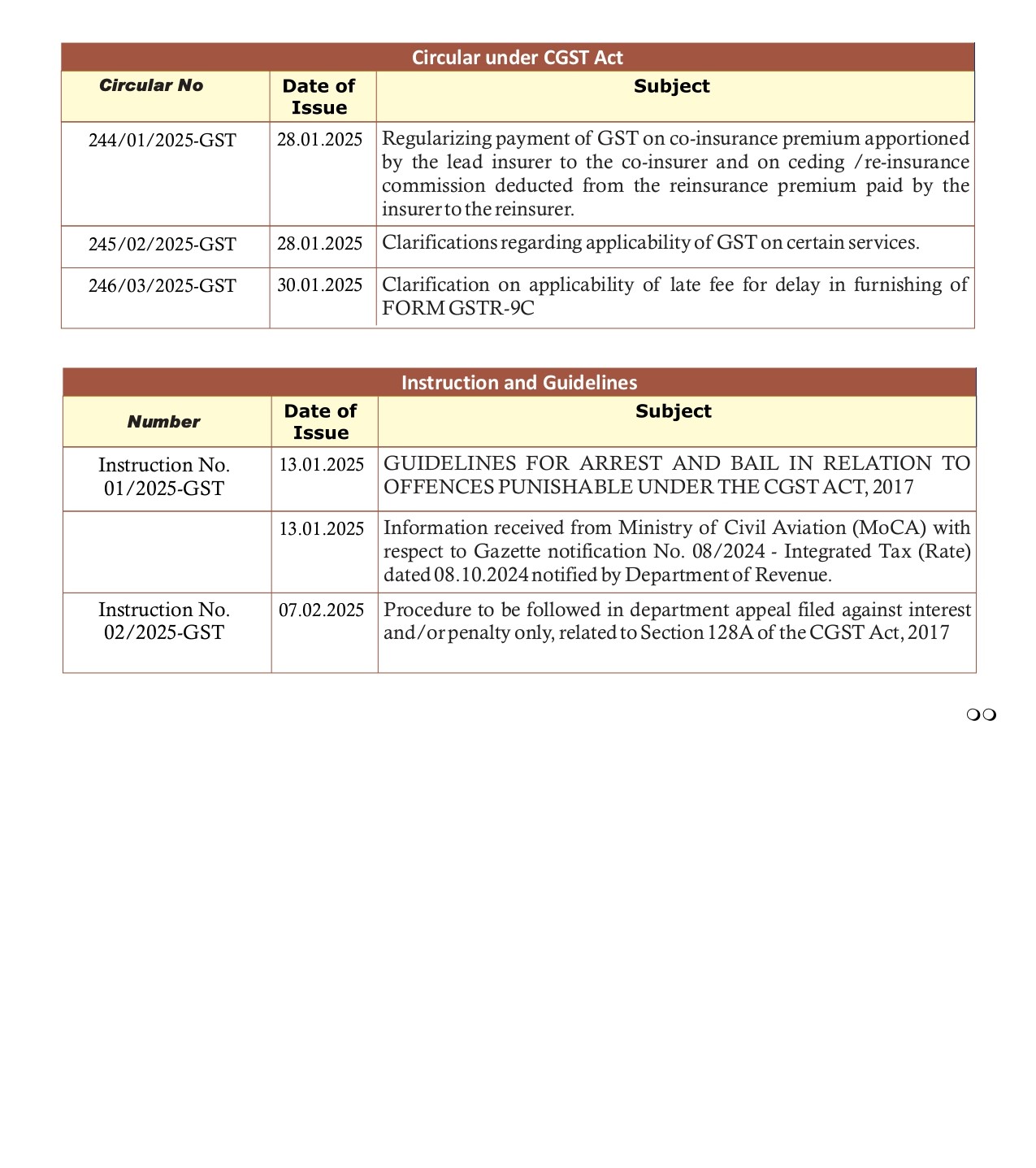 Circular under CGST Act

| Circular No | Date of Issue | Subject |
|---|---|---|
| 244/01/2025-GST | 28.01.2025 | Regularizing payment of GST on co-insurance premium apportioned by the lead insurer to the co-insurer and on ceding /re-insurance commission deducted from the reinsurance premium paid by the insurer to the reinsurer. |
| 245/02/2025-GST | 28.01.2025 | Clarifications regarding applicability of GST on certain services. |
| 246/03/2025-GST | 30.01.2025 | Clarification on applicability of late fee for delay in furnishing of FORM GSTR-9C |

Instruction and Guidelines

| Number | Date of Issue | Subject |
|---|---|---|
| Instruction No. 01/2025-GST | 13.01.2025 | GUIDELINES FOR ARREST AND BAIL IN RELATION TO OFFENCES PUNISHABLE UNDER THE CGST ACT, 2017 |
| | 13.01.2025 | Information received from Ministry of Civil Aviation (MoCA) with respect to Gazette notification No. 08/2024 - Integrated Tax (Rate) dated 08.10.2024 notified by Department of Revenue. |
| Instruction No. 02/2025-GST | 07.02.2025 | Procedure to be followed in department appeal filed against interest and/or penalty only, related to Section 128A of the CGST Act, 2017 |

❍❍